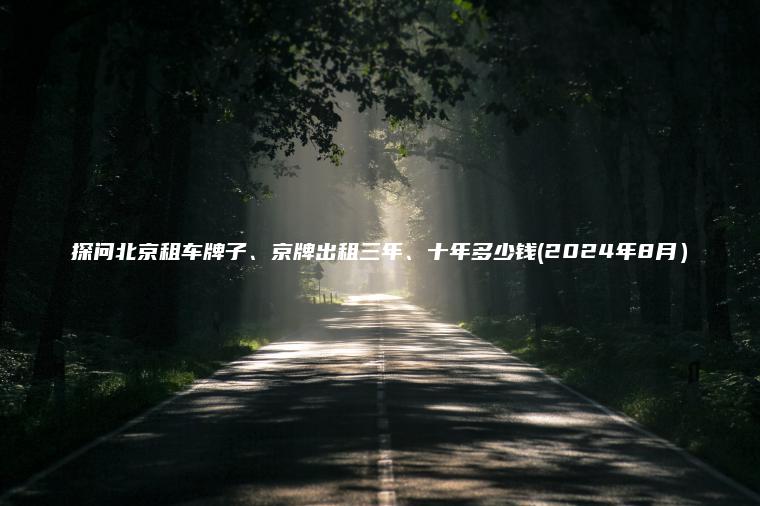 探问北京租车牌子、京牌出租三年、十年多少钱(2024年8月)